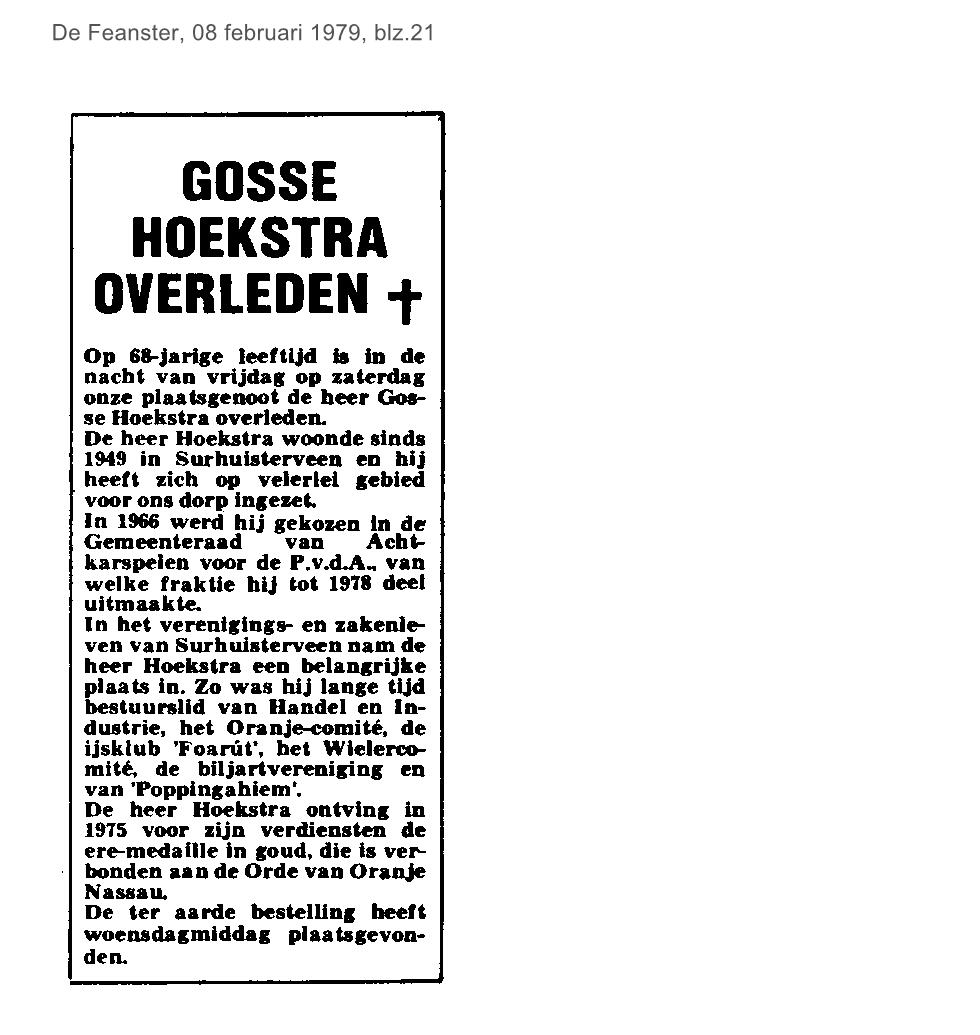 De Feanster, 08 februari 1979, blz.21

GOSSE HOEKSTRA OVERLEDEN †

Op 68-jarige leeftijd is in de nacht van vrijdag op zaterdag onze plaatsgenoot de heer Gosse Hoekstra overleden.
De heer Hoekstra woonde sinds 1949 in Surhuisterveen en hij heeft zich op velerlei gebied voor ons dorp ingezet.
In 1966 werd hij gekozen in de Gemeenteraad van Achtkarspelen voor de P.v.d.A., van welke fraktie hij tot 1978 deel uitmaakte.
In het verenigings- en zakenleven van Surhuisterveen nam de heer Hoekstra een belangrijke plaats in. Zo was hij lange tijd bestuurslid van Handel en Industrie, het Oranje-comité, de ijsklub 'Foarút', het Wielercomité, de biljartvereniging en van 'Poppingahiem'.
De heer Hoekstra ontving in 1975 voor zijn verdiensten de ere-medaille in goud, die is verbonden aan de Orde van Oranje Nassau.
De ter aarde bestelling heeft woensdagmiddag plaatsgevonden.